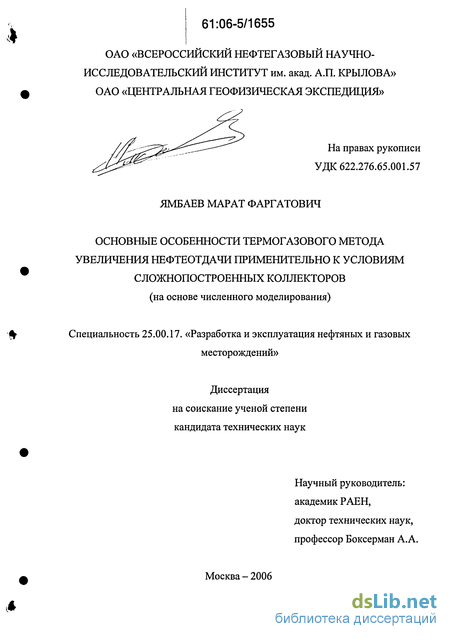 61:06-5/1655

ОАО «ВСЕРОССИЙСКИЙ НЕФТЕГАЗОВЫЙ НАУЧНО-ИССЛЕДОВАТЕЛЬСКИЙ ИНСТИТУТ им. акад. А.П. КРЫЛОВА»
ОАО «ЦЕНТРАЛЬНАЯ ГЕОФИЗИЧЕСКАЯ ЭКСПЕДИЦИЯ»

На правах рукописи
УДК 622.276.65.001.57

ЯМБАЕВ МАРАТ ФАРГАТОВИЧ

ОСНОВНЫЕ ОСОБЕННОСТИ ТЕРМОГАЗОВОГО МЕТОДА УВЕЛИЧЕНИЯ НЕФТЕОТДАЧИ ПРИМЕНИТЕЛЬНО К УСЛОВИЯМ СЛОЖНОПОСТРОЕННЫХ КОЛЛЕКТОРОВ
(на основе численного моделирования)

Специальность 25.00.17. «Разработка и эксплуатация нефтяных и газовых месторождений»

Диссертация
на соискание ученой степени
кандидата технических наук

Научный руководитель:
академик РАЕН,
доктор технических наук,
профессор Боксерман А.А.

Москва – 2006

dsLib.net
библиотека диссертаций